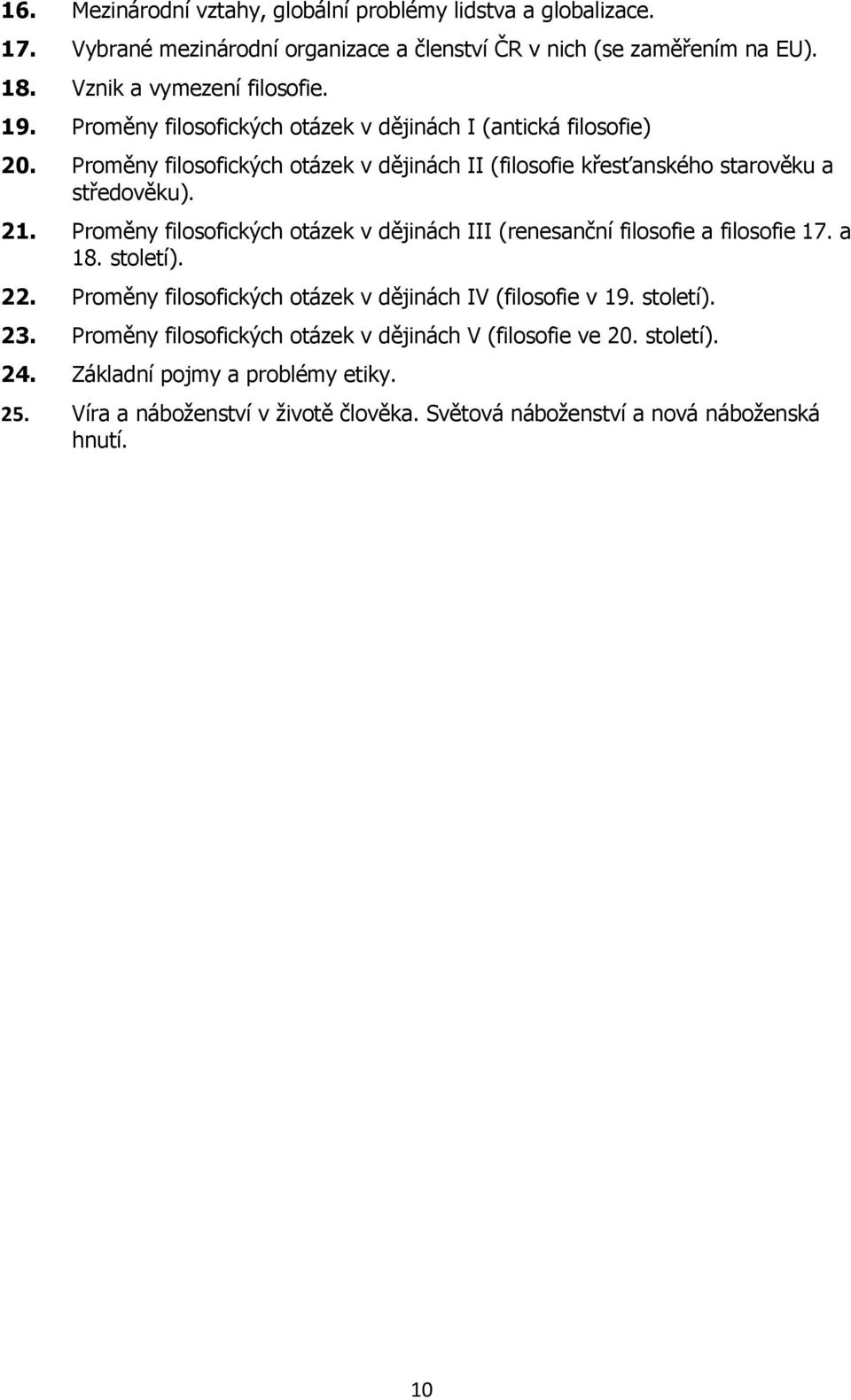 16. Mezinárodní vztahy, globální problémy lidstva a globalizace.
17. Vybrané mezinárodní organizace a členství ČR v nich (se zaměřením na EU).
18. Vznik a vymezení filosofie.
19. Proměny filosofických otázek v dějinách I (antická filosofie)
20. Proměny filosofických otázek v dějinách II (filosofie křesťanského starověku a středověku).
21. Proměny filosofických otázek v dějinách III (renesanční filosofie a filosofie 17. a 18. století).
22. Proměny filosofických otázek v dějinách IV (filosofie v 19. století).
23. Proměny filosofických otázek v dějinách V (filosofie ve 20. století).
24. Základní pojmy a problémy etiky.
25. Víra a náboženství v životě člověka. Světová náboženství a nová náboženská hnutí.

10